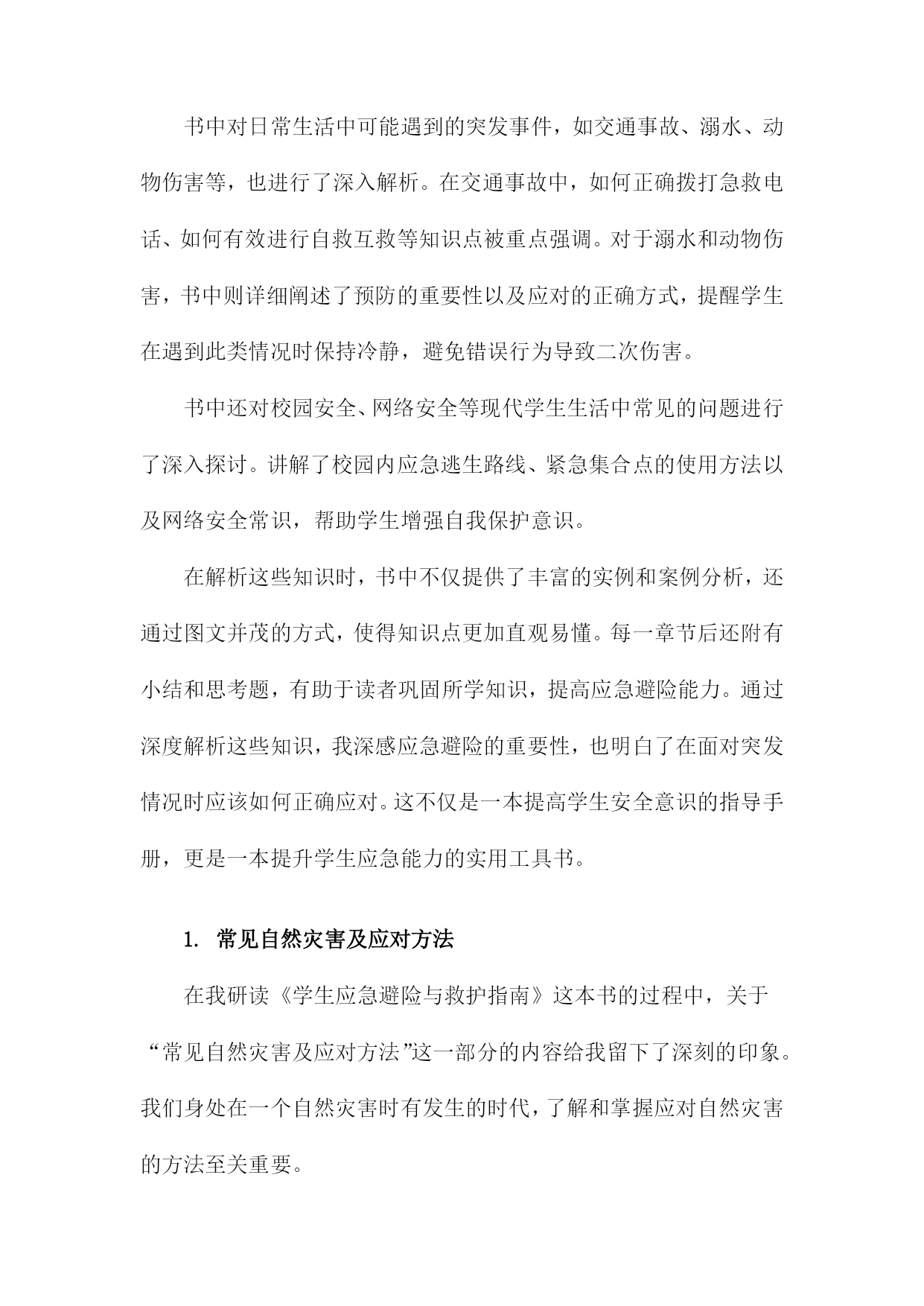 书中对日常生活中可能遇到的突发事件，如交通事故、溺水、动物伤害等，也进行了深入解析。在交通事故中，如何正确拨打急救电话、如何有效进行自救互救等知识点被重点强调。对于溺水和动物伤害，书中则详细阐述了预防的重要性以及应对的正确方式，提醒学生在遇到此类情况时保持冷静，避免错误行为导致二次伤害。

书中还对校园安全、网络安全等现代学生生活中常见的问题进行了深入探讨。讲解了校园内应急逃生路线、紧急集合点的使用方法以及网络安全常识，帮助学生增强自我保护意识。

在解析这些知识时，书中不仅提供了丰富的实例和案例分析，还通过图文并茂的方式，使得知识点更加直观易懂。每一章节后还附有小结和思考题，有助于读者巩固所学知识，提高应急避险能力。通过深度解析这些知识，我深感应急避险的重要性，也明白了在面对突发情况时应该如何正确应对。这不仅是一本提高学生安全意识的指导手册，更是一本提升学生应急能力的实用工具书。

1. 常见自然灾害及应对方法

在我研读《学生应急避险与救护指南》这本书的过程中，关于“常见自然灾害及应对方法”这一部分的内容给我留下了深刻的印象。我们身处在一个自然灾害时有发生的时代，了解和掌握应对自然灾害的方法至关重要。